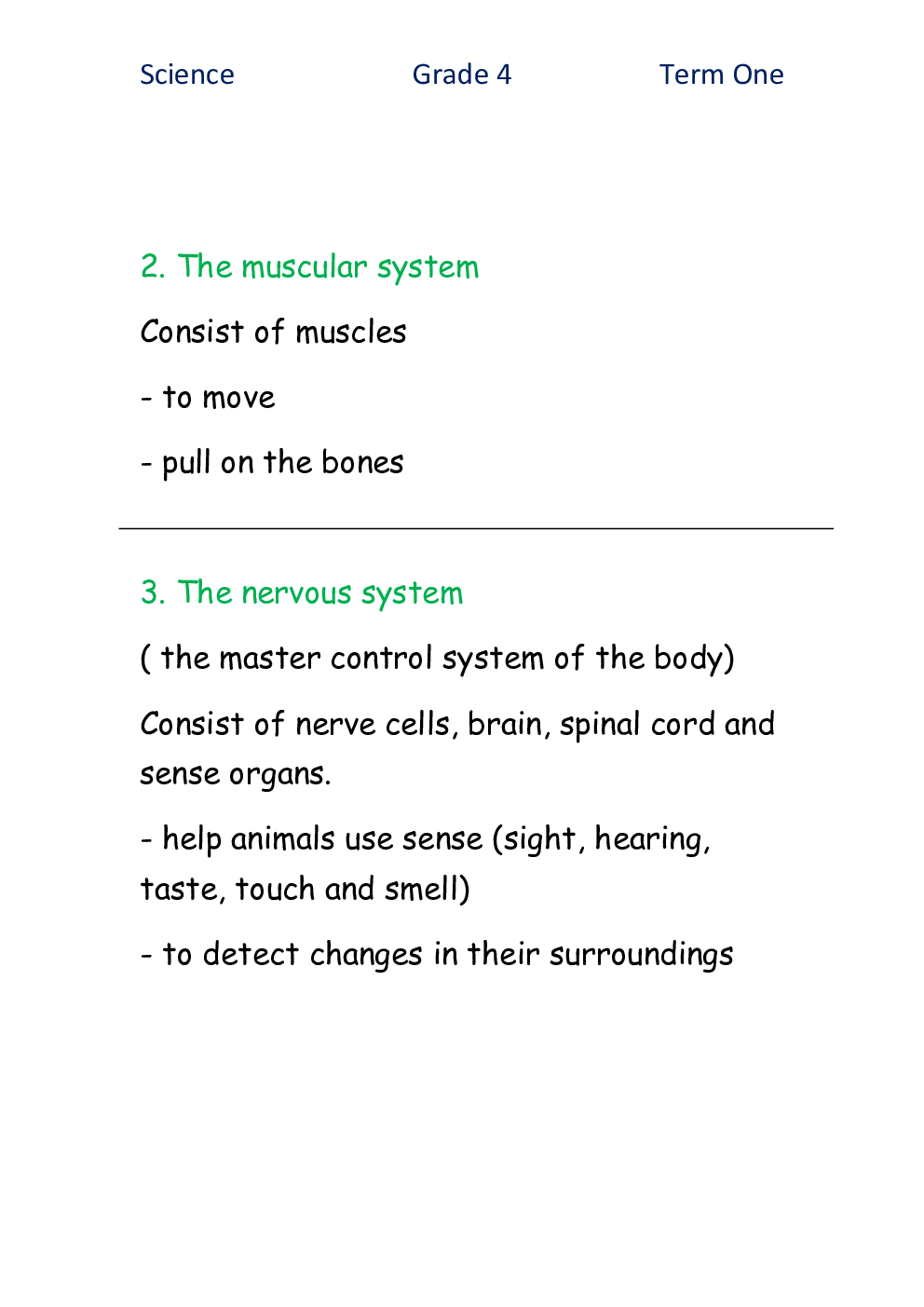 Science Grade 4 Term One

2. The muscular system

Consist of muscles

- to move

- pull on the bones

3. The nervous system

( the master control system of the body)

Consist of nerve cells, brain, spinal cord and sense organs.

- help animals use sense (sight, hearing, taste, touch and smell)

- to detect changes in their surroundings